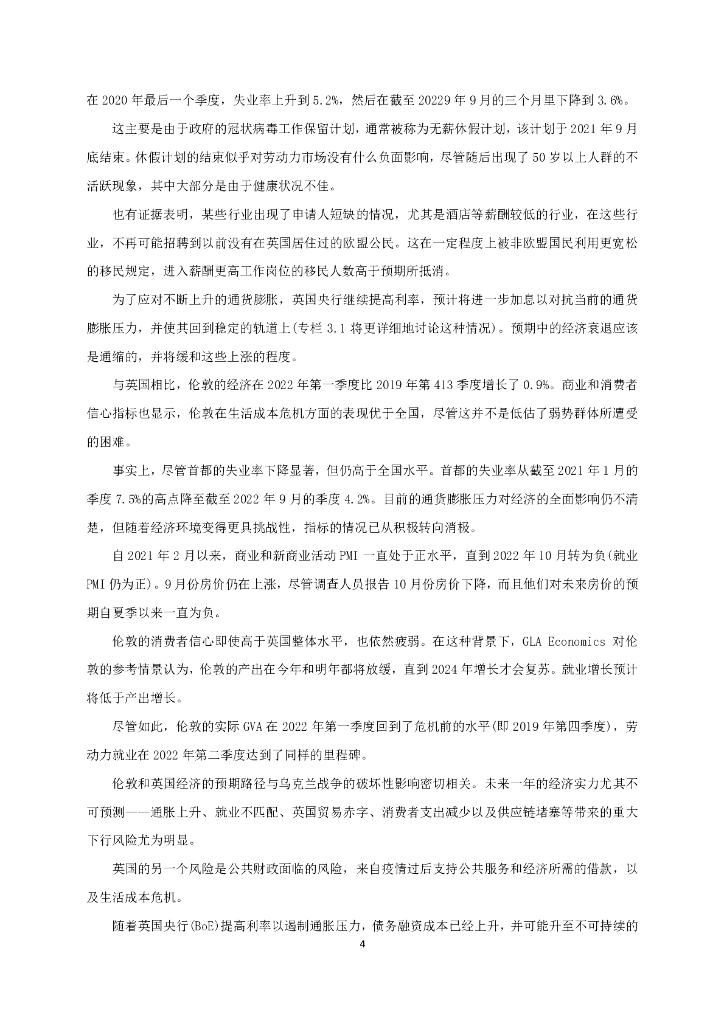 在 2020 年最后一个季度，失业率上升到 5.2%，然后在截至 20229 年 9 月的三个月里下降到 3.6%。

这主要是由于政府的冠状病毒工作保留计划，通常被称为无薪休假计划，该计划于 2021 年 9 月底结束。休假计划的结束似乎对劳动力市场没有什么负面影响，尽管随后出现了 50 岁以上人群的不活跃现象，其中大部分是由于健康状况不佳。

也有证据表明，某些行业出现了申请人短缺的情况，尤其是酒店等薪酬较低的行业，在这些行业，不再可能招聘到以前没有在英国居住过的欧盟公民。这在一定程度上被非欧盟国民利用更宽松的移民规定，进入薪酬更高工作岗位的移民人数高于预期所抵消。

为了应对不断上升的通货膨胀，英国央行继续提高利率，预计将进一步加息以对抗当前的通货膨胀压力，并使其回到稳定的轨道上(专栏 3.1 将更详细地讨论这种情况)。预期中的经济衰退应该是通缩的，并将缓和这些上涨的程度。

与英国相比，伦敦的经济在 2022 年第一季度比 2019 年第 413 季度增长了 0.9%。商业和消费者信心指标也显示，伦敦在生活成本危机方面的表现优于全国，尽管这并不是低估了弱势群体所遭受的困难。

事实上，尽管首都的失业率下降显著，但仍高于全国水平。首都的失业率从截至 2021 年 1 月的季度 7.5%的高点降至截至 2022 年 9 月的季度 4.2%。目前的通货膨胀压力对经济的全面影响仍不清楚，但随着经济环境变得更具挑战性，指标的情况已从积极转向消极。

自 2021 年 2 月以来，商业和新商业活动 PMI 一直处于正水平，直到 2022 年 10 月转为负(就业 PMI 仍为正)。9 月份房价仍在上涨，尽管调查人员报告 10 月份房价下降，而且他们对未来房价的预期自夏季以来一直为负。

伦敦的消费者信心即使高于英国整体水平，也依然疲弱。在这种背景下，GLA Economics 对伦敦的参考情景认为，伦敦的产出在今年和明年都将放缓，直到 2024 年增长才会复苏。就业增长预计将低于产出增长。

尽管如此，伦敦的实际 GVA 在 2022 年第一季度回到了危机前的水平(即 2019 年第四季度)，劳动力就业在 2022 年第二季度达到了同样的里程碑。

伦敦和英国经济的预期路径与乌克兰战争的破坏性影响密切相关。未来一年的经济实力尤其不可预测——通胀上升、就业不匹配、英国贸易赤字、消费者支出减少以及供应链堵塞等带来的重大下行风险尤为明显。

英国的另一个风险是公共财政面临的风险，来自疫情过后支持公共服务和经济所需的借款，以及生活成本危机。

随着英国央行(BoE)提高利率以遏制通胀压力，债务融资成本已经上升，并可能升至不可持续的

4